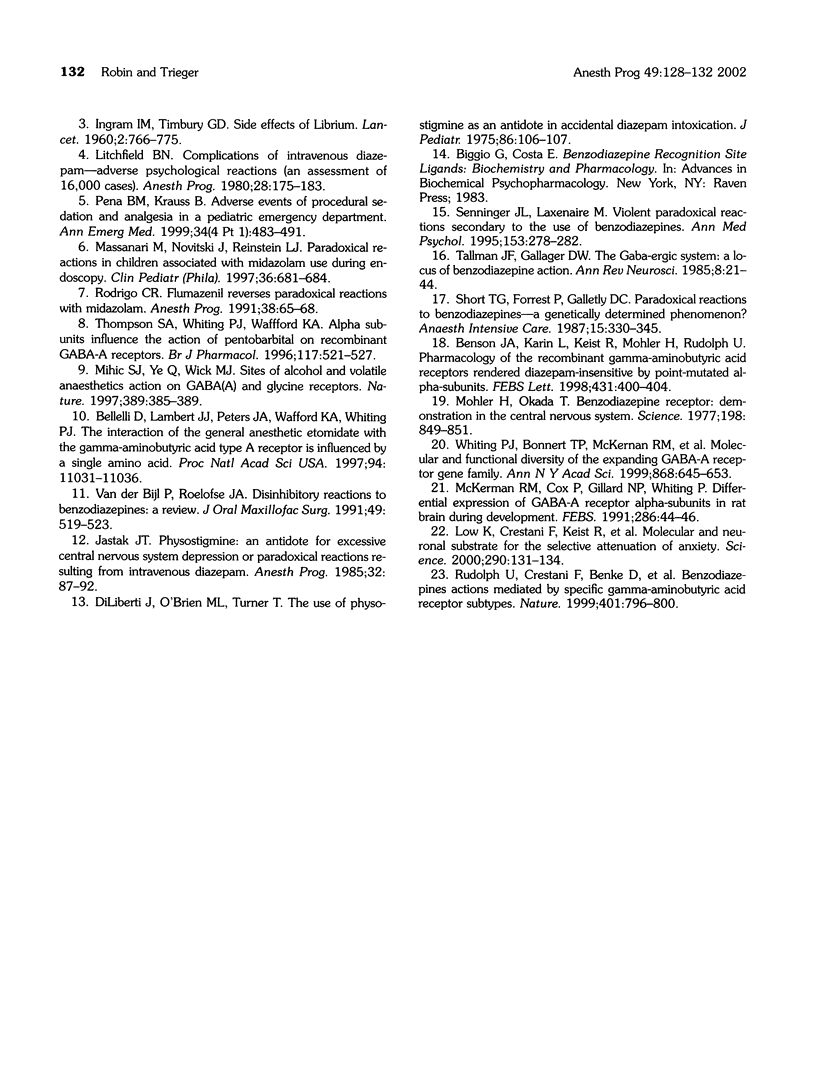 132 Robin and Trieger Anesth Prog 49:128–132 2002

3. Ingram IM, Timbury GD. Side effects of Librium. Lancet. 1960;2:766–775.

4. Litchfield BN. Complications of intravenous diazepam—adverse psychological reactions (an assessment of 16,000 cases). Anesth Prog. 1980;28:175–183.

5. Pena BM, Krauss B. Adverse events of procedural sedation and analgesia in a pediatric emergency department. Ann Emerg Med. 1999;34(4 Pt 1):483–491.

6. Massanari M, Novitski J, Reinstein LJ. Paradoxical reactions in children associated with midazolam use during endoscopy. Clin Pediatr (Phila). 1997;36:681–684.

7. Rodrigo CR. Flumazenil reverses paradoxical reactions with midazolam. Anesth Prog. 1991;38:65–68.

8. Thompson SA, Whiting PJ, Wafford KA. Alpha subunits influence the action of pentobarbital on recombinant GABA-A receptors. Br J Pharmacol. 1996;117:521–527.

9. Mihic SJ, Ye Q, Wick MJ. Sites of alcohol and volatile anaesthetics action on GABA(A) and glycine receptors. Nature. 1997;389:385–389.

10. Bellelli D, Lambert JJ, Peters JA, Wafford KA, Whiting PJ. The interaction of the general anesthetic etomidate with the gamma-aminobutyric acid type A receptor is influenced by a single amino acid. Proc Natl Acad Sci USA. 1997;94:11031–11036.

11. Van der Bijl P, Roelofse JA. Disinhibitory reactions to benzodiazepines: a review. J Oral Maxillofac Surg. 1991;49:519–523.

12. Jastak JT. Physostigmine: an antidote for excessive central nervous system depression or paradoxical reactions resulting from intravenous diazepam. Anesth Prog. 1985;32:87–92.

13. DiLiberti J, O'Brien ML, Turner T. The use of physostigmine as an antidote in accidental diazepam intoxication. J Pediatr. 1975;86:106–107.

14. Biggio G, Costa E. Benzodiazepine Recognition Site Ligands: Biochemistry and Pharmacology. In: Advances in Biochemical Psychopharmacology. New York, NY: Raven Press; 1983.

15. Senninger JL, Laxenaire M. Violent paradoxical reactions secondary to the use of benzodiazepines. Ann Med Psychol. 1995;153:278–282.

16. Tallman JF, Gallager DW. The Gaba-ergic system: a locus of benzodiazepine action. Ann Rev Neurosci. 1985;8:21–44.

17. Short TG, Forrest P, Galletly DC. Paradoxical reactions to benzodiazepines—a genetically determined phenomenon? Anaesth Intensive Care. 1987;15:330–345.

18. Benson JA, Karin L, Keist R, Mohler H, Rudolph U. Pharmacology of the recombinant gamma-aminobutyric acid receptors rendered diazepam-insensitive by point-mutated alpha-subunits. FEBS Lett. 1998;431:400–404.

19. Mohler H, Okada T. Benzodiazepine receptor: demonstration in the central nervous system. Science. 1977;198:849–851.

20. Whiting PJ, Bonnert TP, McKernan RM, et al. Molecular and functional diversity of the expanding GABA-A receptor gene family. Ann N Y Acad Sci. 1999;868:645–653.

21. McKerman RM, Cox P, Gillard NP, Whiting P. Differential expression of GABA-A receptor alpha-subunits in rat brain during development. FEBS. 1991;286:44–46.

22. Low K, Crestani F, Keist R, et al. Molecular and neuronal substrate for the selective attenuation of anxiety. Science. 2000;290:131–134.

23. Rudolph U, Crestani F, Benke D, et al. Benzodiazepines actions mediated by specific gamma-aminobutyric acid receptor subtypes. Nature. 1999;401:796–800.